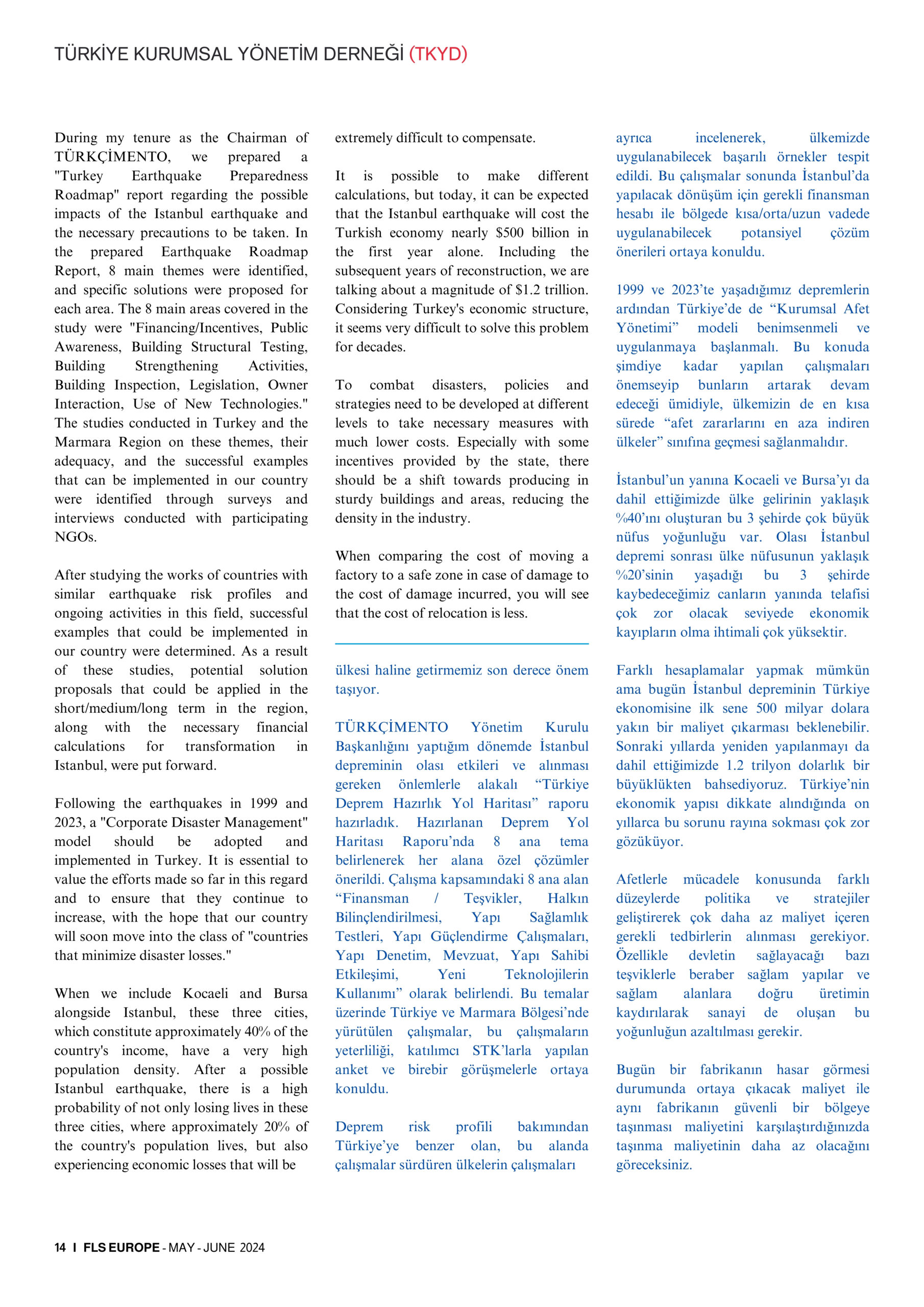 TÜRKİYE KURUMSAL YÖNETİM DERNEĞİ (TKYD)

During my tenure as the Chairman of TÜRKÇİMENTO, we prepared a "Turkey Earthquake Preparedness Roadmap" report regarding the possible impacts of the Istanbul earthquake and the necessary precautions to be taken. In the prepared Earthquake Roadmap Report, 8 main themes were identified, and specific solutions were proposed for each area. The 8 main areas covered in the study were "Financing/Incentives, Public Awareness, Building Structural Testing, Building Strengthening Activities, Building Inspection, Legislation, Owner Interaction, Use of New Technologies." The studies conducted in Turkey and the Marmara Region on these themes, their adequacy, and the successful examples that can be implemented in our country were identified through surveys and interviews conducted with participating NGOs.

After studying the works of countries with similar earthquake risk profiles and ongoing activities in this field, successful examples that could be implemented in our country were determined. As a result of these studies, potential solution proposals that could be applied in the short/medium/long term in the region, along with the necessary financial calculations for transformation in Istanbul, were put forward.

Following the earthquakes in 1999 and 2023, a "Corporate Disaster Management" model should be adopted and implemented in Turkey. It is essential to value the efforts made so far in this regard and to ensure that they continue to increase, with the hope that our country will soon move into the class of "countries that minimize disaster losses."

When we include Kocaeli and Bursa alongside Istanbul, these three cities, which constitute approximately 40% of the country's income, have a very high population density. After a possible Istanbul earthquake, there is a high probability of not only losing lives in these three cities, where approximately 20% of the country's population lives, but also experiencing economic losses that will be extremely difficult to compensate.

It is possible to make different calculations, but today, it can be expected that the Istanbul earthquake will cost the Turkish economy nearly $500 billion in the first year alone. Including the subsequent years of reconstruction, we are talking about a magnitude of $1.2 trillion. Considering Turkey's economic structure, it seems very difficult to solve this problem for decades.

To combat disasters, policies and strategies need to be developed at different levels to take necessary measures with much lower costs. Especially with some incentives provided by the state, there should be a shift towards producing in sturdy buildings and areas, reducing the density in the industry.

When comparing the cost of moving a factory to a safe zone in case of damage to the cost of damage incurred, you will see that the cost of relocation is less.

ülkesi haline getirmemiz son derece önem taşıyor.

TÜRKÇİMENTO Yönetim Kurulu Başkanlığını yaptığım dönemde İstanbul depreminin olası etkileri ve alınması gereken önlemlerle alakalı “Türkiye Deprem Hazırlık Yol Haritası” raporu hazırladık. Hazırlanan Deprem Yol Haritası Raporu’nda 8 ana tema belirlenerek her alana özel çözümler önerildi. Çalışma kapsamındaki 8 ana alan “Finansman / Teşvikler, Halkın Bilinçlendirilmesi, Yapı Sağlamlık Testleri, Yapı Güçlendirme Çalışmaları, Yapı Denetim, Mevzuat, Yapı Sahibi Etkileşimi, Yeni Teknolojilerin Kullanımı” olarak belirlendi. Bu temalar üzerinde Türkiye ve Marmara Bölgesi’nde yürütülen çalışmalar, bu çalışmaların yeterliliği, katılımcı STK’larla yapılan anket ve birebir görüşmelerle ortaya konuldu.

Deprem risk profili bakımından Türkiye’ye benzer olan, bu alanda çalışmalar sürdüren ülkelerin çalışmaları ayrıca incelenerek, ülkemizde uygulanabilecek başarılı örnekler tespit edildi. Bu çalışmalar sonunda İstanbul’da yapılacak dönüşüm için gerekli finansman hesabı ile bölgede kısa/orta/uzun vadede uygulanabilecek potansiyel çözüm önerileri ortaya konuldu.

1999 ve 2023’te yaşadığımız depremlerin ardından Türkiye’de de “Kurumsal Afet Yönetimi” modeli benimsenmeli ve uygulanmaya başlanmalı. Bu konuda şimdiye kadar yapılan çalışmaları önemseyip bunların artarak devam edeceği ümidiyle, ülkemizin de en kısa sürede “afet zararlarını en aza indiren ülkeler” sınıfına geçmesi sağlanmalıdır.

İstanbul’un yanına Kocaeli ve Bursa’yı da dahil ettiğimizde ülke gelirinin yaklaşık %40’ını oluşturan bu 3 şehirde çok büyük nüfus yoğunluğu var. Olası İstanbul depremi sonrası ülke nüfusunun yaklaşık %20’sinin yaşadığı bu 3 şehirde kaybedeceğimiz canların yanında telafisi çok zor olacak seviyede ekonomik kayıpların olma ihtimali çok yüksektir.

Farklı hesaplamalar yapmak mümkün ama bugün İstanbul depreminin Türkiye ekonomisine ilk sene 500 milyar dolara yakın bir maliyet çıkarması beklenebilir. Sonraki yıllarda yeniden yapılanmayı da dahil ettiğimizde 1.2 trilyon dolarlık bir büyüklükten bahsediyoruz. Türkiye’nin ekonomik yapısı dikkate alındığında on yıllarca bu sorunu rayına sokması çok zor gözüküyor.

Afetlerle mücadele konusunda farklı düzeylerde politika ve stratejiler geliştirerek çok daha az maliyet içeren gerekli tedbirlerin alınması gerekiyor. Özellikle devletin sağlayacağı bazı teşviklerle beraber sağlam yapılar ve sağlam alanlara doğru üretimin kaydırılarak sanayi de oluşan bu yoğunluğun azaltılması gerekir.

Bugün bir fabrikanın hasar görmesi durumunda ortaya çıkacak maliyet ile aynı fabrikanın güvenli bir bölgeye taşınması maliyetini karşılaştırdığınızda taşınma maliyetinin daha az olacağını göreceksiniz.

14 I FLS EUROPE - MAY - JUNE 2024